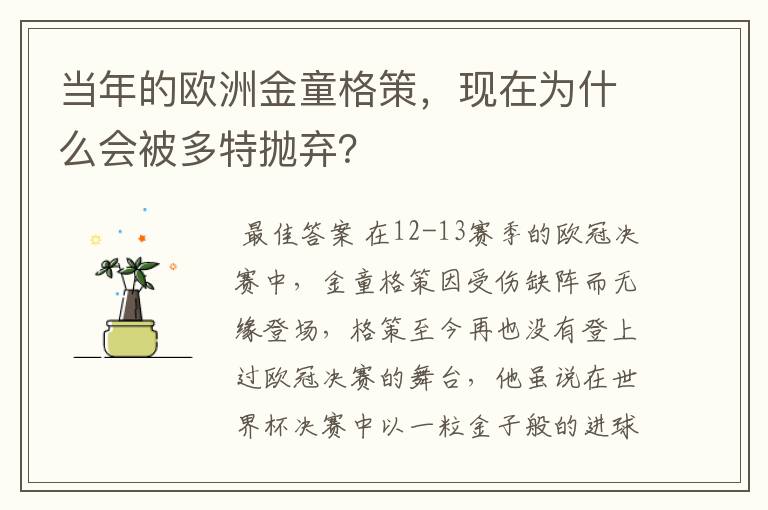 当年的欧洲金童格策，现在为什么会被多特抛弃？

最佳答案 在12-13赛季的欧冠决赛中，金童格策因受伤缺阵而无缘登场，格策至今再也没有登上过欧冠决赛的舞台，他虽说在世界杯决赛中以一粒金子般的进球